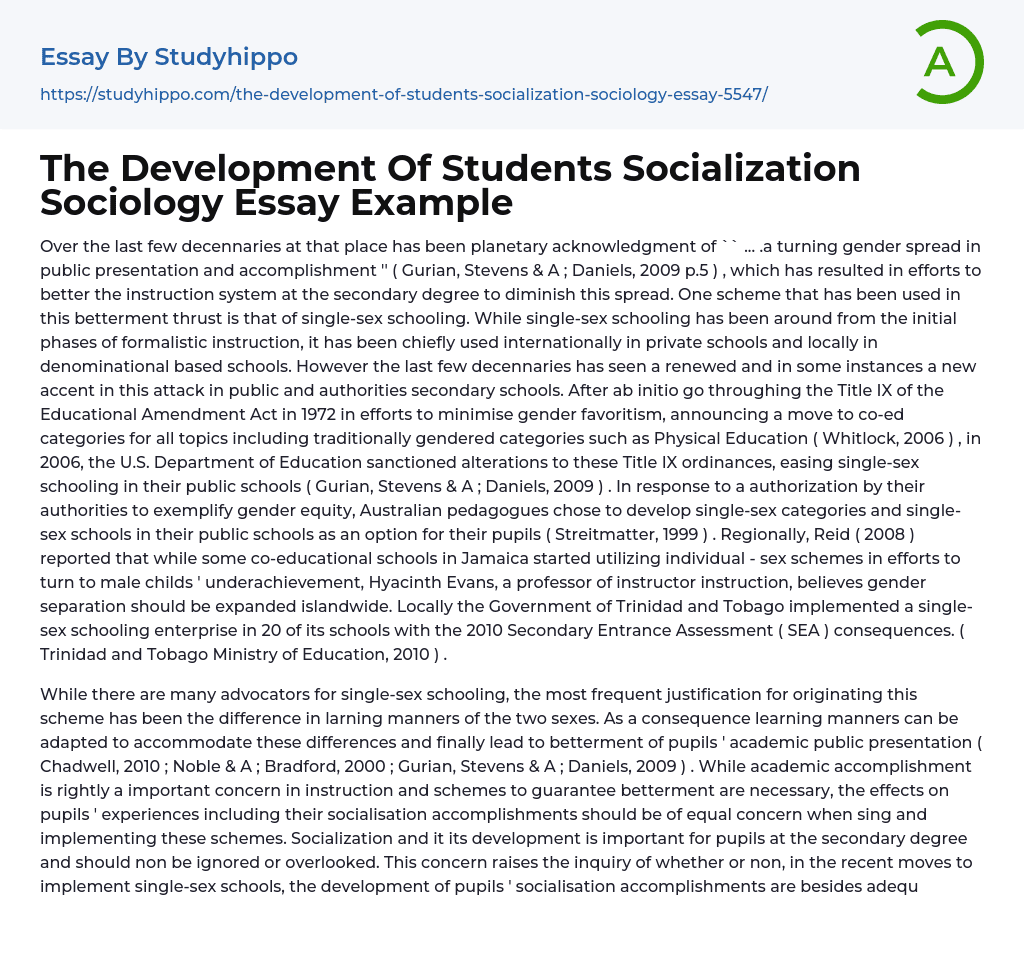 Essay By Studyhippo

https://studyhippo.com/the-development-of-students-socialization-sociology-essay-5547/

A

The Development Of Students Socialization Sociology Essay Example

Over the last few decennaries at that place has been planetary acknowledgment of `` ... .a turning gender spread in public presentation and accomplishment '' ( Gurian, Stevens & A ; Daniels, 2009 p.5 ) , which has resulted in efforts to better the instruction system at the secondary degree to diminish this spread. One scheme that has been used in this betterment thrust is that of single-sex schooling. While single-sex schooling has been around from the initial phases of formalistic instruction, it has been chiefly used internationally in private schools and locally in denominational based schools. However the last few decennaries has seen a renewed and in some instances a new accent in this attack in public and authorities secondary schools. After ab initio go throughing the Title IX of the Educational Amendment Act in 1972 in efforts to minimise gender favoritism, announcing a move to co-ed categories for all topics including traditionally gendered categories such as Physical Education ( Whitlock, 2006 ) , in 2006, the U.S. Department of Education sanctioned alterations to these Title IX ordinances, easing single-sex schooling in their public schools ( Gurian, Stevens & A ; Daniels, 2009 ) . In response to a authorization by their authorities to exemplify gender equity, Australian pedagogues chose to develop single-sex categories and single-sex schools in their public schools as an option for their pupils ( Streitmatter, 1999 ) . Regionally, Reid ( 2008 ) reported that while some co-educational schools in Jamaica started utilizing individual - sex schemes in efforts to turn to male childs ' underachievement, Hyacinth Evans, a professor of instructor instruction, believes gender separation should be expanded islandwide. Locally the Government of Trinidad and Tobago implemented a single-sex schooling enterprise in 20 of its schools with the 2010 Secondary Entrance Assessment ( SEA ) consequences. ( Trinidad and Tobago Ministry of Education, 2010 ) .

While there are many advocators for single-sex schooling, the most frequent justification for originating this scheme has been the difference in larning manners of the two sexes. As a consequence learning manners can be adapted to accommodate these differences and finally lead to betterment of pupils ' academic public presentation ( Chadwell, 2010 ; Noble & A ; Bradford, 2000 ; Gurian, Stevens & A ; Daniels, 2009 ) . While academic accomplishment is rightly a important concern in instruction and schemes to guarantee betterment are necessary, the effects on pupils ' experiences including their socialisation accomplishments should be of equal concern when sing and implementing these schemes. Socialization and it its development is important for pupils at the secondary degree and should non be ignored or overlooked. This concern raises the inquiry of whether or non, in the recent moves to implement single-sex schools, the development of pupils ' socialisation accomplishments are besides adequ